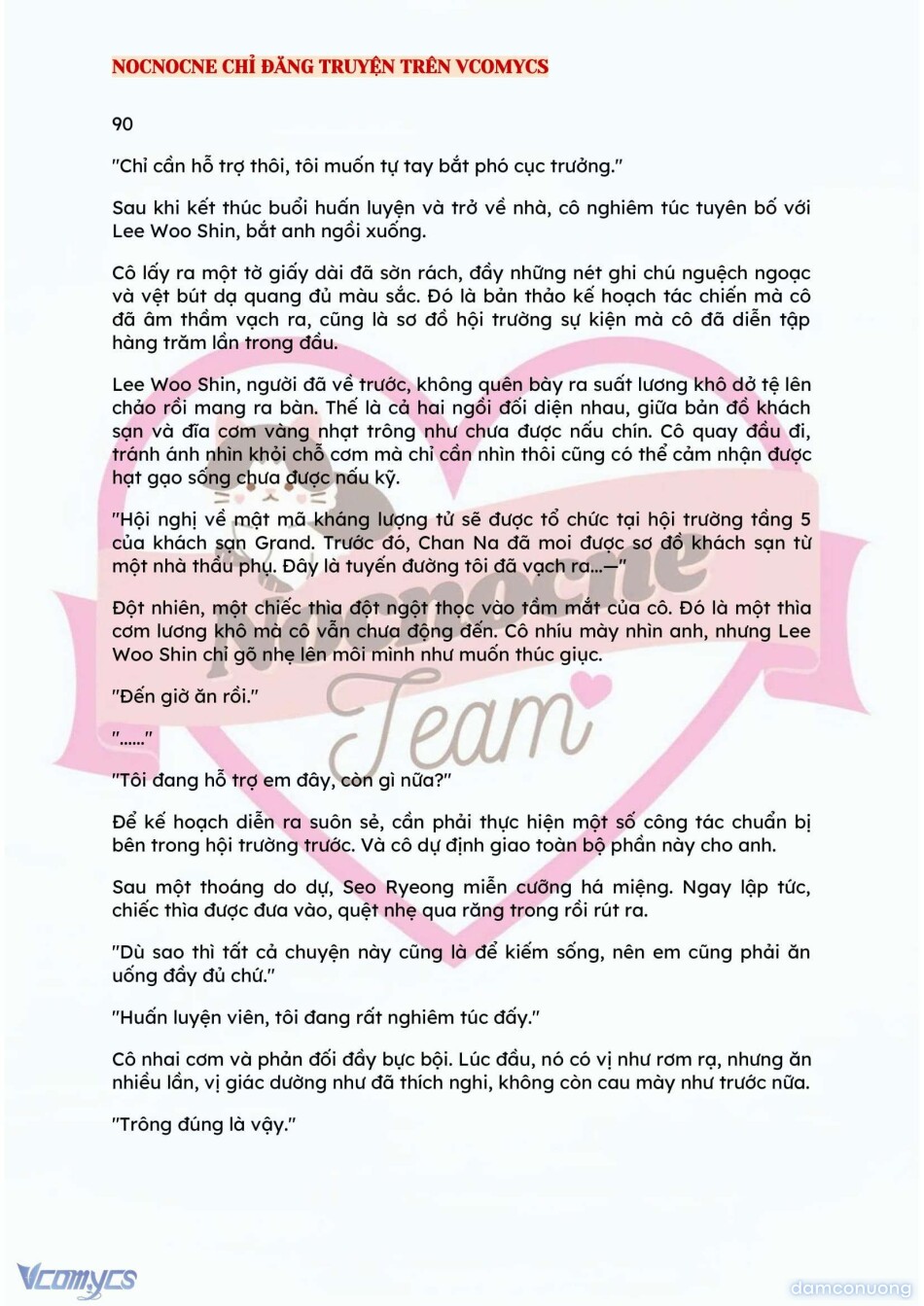 NOCNOCNE CHỈ ĐĂNG TRUYỆN TRÊN VCOMYCS

90

"Chỉ cần hỗ trợ thôi, tôi muốn tự tay bắt phó cục trưởng."

Sau khi kết thúc buổi huấn luyện và trở về nhà, cô nghiêm túc tuyên bố với Lee Woo Shin, bắt anh ngồi xuống.

Cô lấy ra một tờ giấy dài đã sờn rách, đầy những nét ghi chú nguệch ngoạc và vệt bút dạ quang đủ màu sắc. Đó là bản thảo kế hoạch tác chiến mà cô đã âm thầm vạch ra, cũng là sơ đồ hội trường sự kiện mà cô đã diễn tập hàng trăm lần trong đầu.

Lee Woo Shin, người đã về trước, không quên bày ra suất lương khô dở tệ lên chảo rồi mang ra bàn. Thế là cả hai ngồi đối diện nhau, giữa bản đồ khách sạn và đĩa cơm vàng nhạt trông như chưa được nấu chín. Cô quay đầu đi, tránh ánh nhìn khỏi chỗ cơm mà chỉ cần nhìn thôi cũng có thể cảm nhận được hạt gạo sống chưa được nấu kỹ.

"Hội nghị về mật mã kháng lượng tử sẽ được tổ chức tại hội trường tầng 5 của khách sạn Grand. Trước đó, Chan Na đã moi được sơ đồ khách sạn từ một nhà thầu phụ. Đây là tuyến đường tôi đã vạch ra...—"

Đột nhiên, một chiếc thìa đột ngột thọc vào tầm mắt của cô. Đó là một thìa cơm lương khô mà cô vẫn chưa động đến. Cô nhíu mày nhìn anh, nhưng Lee Woo Shin chỉ gõ nhẹ lên môi mình như muốn thúc giục.

"Đến giờ ăn rồi."

"......"

"Tôi đang hỗ trợ em đây, còn gì nữa?"

Để kế hoạch diễn ra suôn sẻ, cần phải thực hiện một số công tác chuẩn bị bên trong hội trường trước. Và cô dự định giao toàn bộ phần này cho anh.

Sau một thoáng do dự, Seo Ryeong miễn cưỡng há miệng. Ngay lập tức, chiếc thìa được đưa vào, quệt nhẹ qua răng trong rồi rút ra.

"Dù sao thì tất cả chuyện này cũng là để kiếm sống, nên em cũng phải ăn uống đầy đủ chứ."

"Huấn luyện viên, tôi đang rất nghiêm túc đấy."

Cô nhai cơm và phản đối đầy bực bội. Lúc đầu, nó có vị như rơm rạ, nhưng ăn nhiều lần, vị giác dường như đã thích nghi, không còn cau mày như trước nữa.

"Trông đúng là vậy."

Nocnocne Team

Vcomycs

damconuong